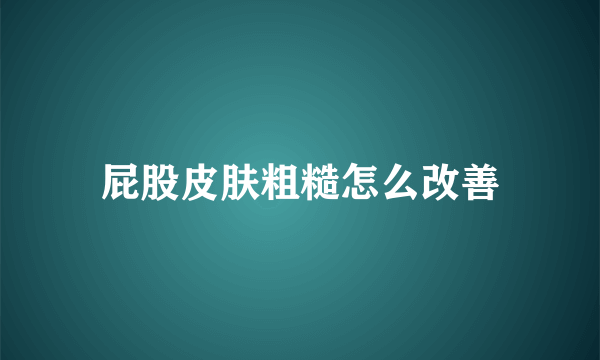 屁股皮肤粗糙怎么改善